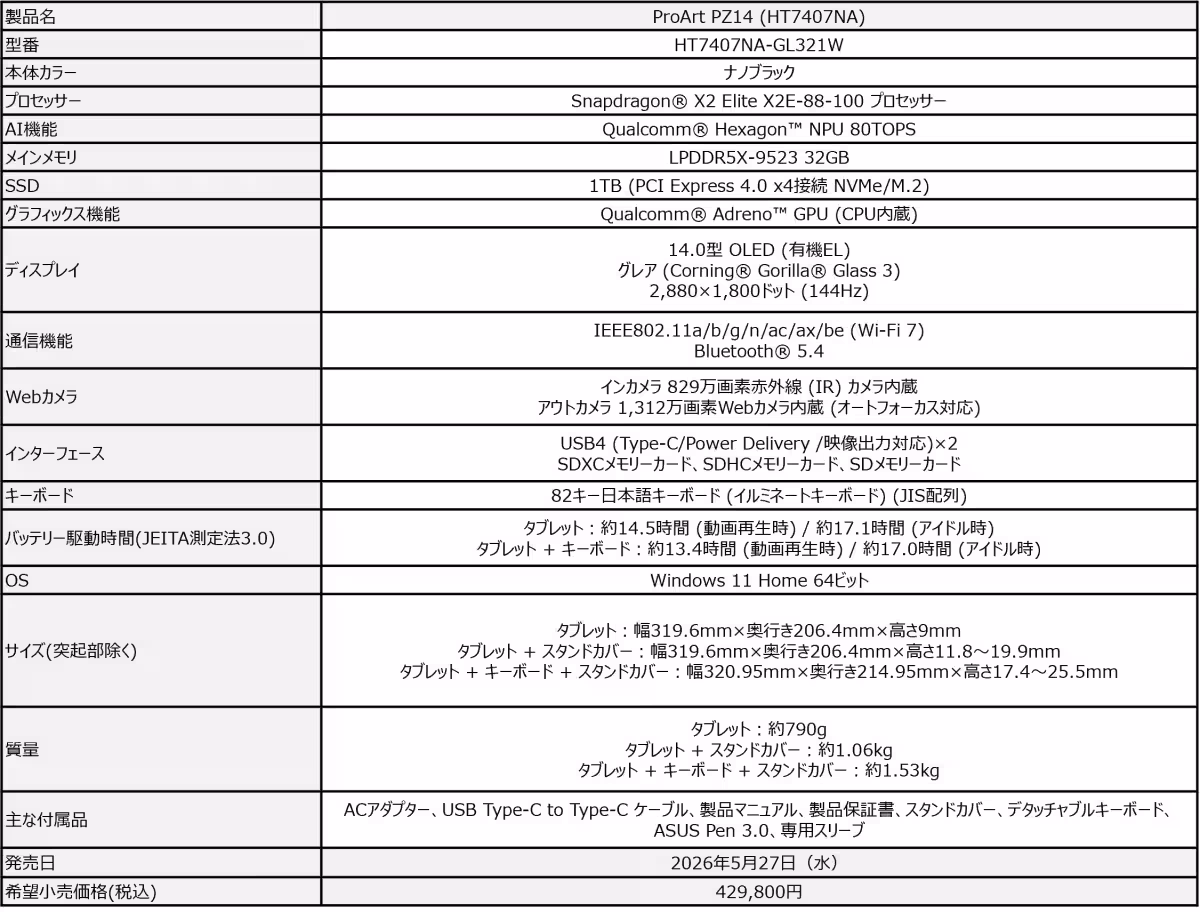 | 製品名 | ProArt PZ14 (HT7407NA) |
|---|---|
| 型番 | HT7407NA-GL321W |
| 本体カラー | ナノブラック |
| プロセッサー | Snapdragon® X2 Elite X2E-88-100 プロセッサー |
| AI機能 | Qualcomm® Hexagon™ NPU 80TOPS |
| メインメモリ | LPDDR5X-9523 32GB |
| SSD | 1TB (PCI Express 4.0 x4接続 NVMe/M.2) |
| グラフィックス機能 | Qualcomm® Adreno™ GPU (CPU内蔵) |
| ディスプレイ | 14.0型 OLED (有機EL) グレア (Corning® Gorilla® Glass 3) 2,880×1,800ドット (144Hz) |
| 通信機能 | IEEE802.11a/b/g/n/ac/ax/be (Wi-Fi 7) Bluetooth® 5.4 |
| Webカメラ | インカメラ 829万画素赤外線 (IR) カメラ内蔵 アウトカメラ 1,312万画素Webカメラ内蔵 (オートフォーカス対応) |
| インターフェース | USB4 (Type-C/Power Delivery /映像出力対応)×2 SDXCメモリーカード、SDHCメモリーカード、SDメモリーカード |
| キーボード | 82キー日本語キーボード (イルミネートキーボード) (JIS配列) |
| バッテリー駆動時間(JEITA測定法3.0) | タブレット：約14.5時間 (動画再生時) / 約17.1時間 (アイドル時) タブレット + キーボード：約13.4時間 (動画再生時) / 約17.0時間 (アイドル時) |
| OS | Windows 11 Home 64ビット |
| サイズ(突起部除く) | タブレット：幅319.6mm×奥行き206.4mm×高さ9mm タブレット + スタンドカバー：幅319.6mm×奥行き206.4mm×高さ11.8～19.9mm タブレット + キーボード + スタンドカバー：幅320.95mm×奥行き214.95mm×高さ17.4～25.5mm |
| 質量 | タブレット：約790g タブレット + スタンドカバー：約1.06kg タブレット + キーボード + スタンドカバー：約1.53kg |
| 主な付属品 | ACアダプター、USB Type-C to Type-C ケーブル、製品マニュアル、製品保証書、スタンドカバー、デタッチャブルキーボード、ASUS Pen 3.0、専用スリーブ |
| 発売日 | 2026年5月27日（水） |
| 希望小売価格(税込) | 429,800円 |